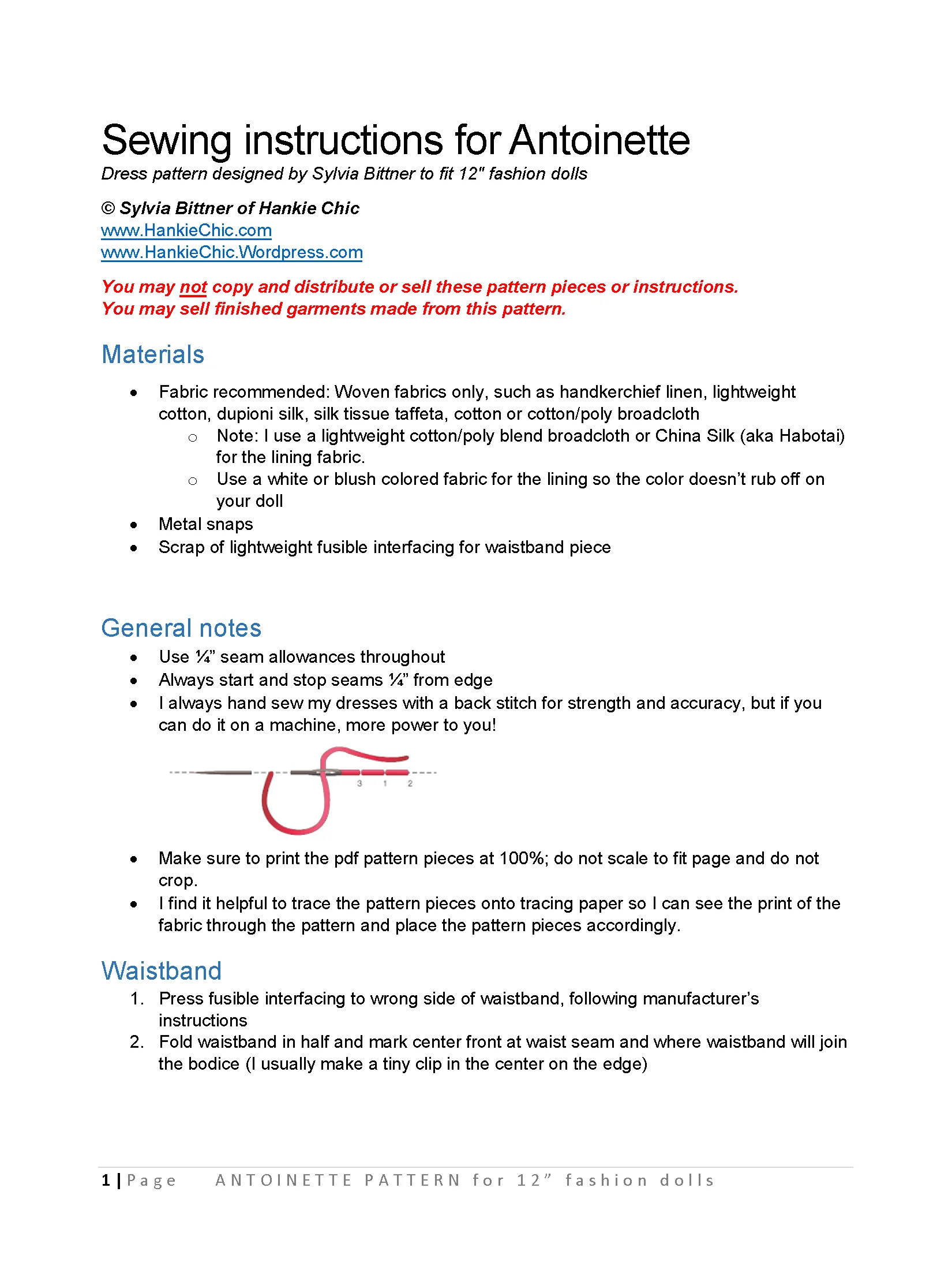 Sewing instructions for Antoinette
Dress pattern designed by Sylvia Bittner to fit 12" fashion dolls

© Sylvia Bittner of Hankie Chic
www.HankieChic.com
www.HankieChic.Wordpress.com

You may not copy and distribute or sell these pattern pieces or instructions.
You may sell finished garments made from this pattern.

Materials

• Fabric recommended: Woven fabrics only, such as handkerchief linen, lightweight cotton, dupioni silk, silk tissue taffeta, cotton or cotton/poly broadcloth
  ○ Note: I use a lightweight cotton/poly blend broadcloth or China Silk (aka Habotai) for the lining fabric.
  ○ Use a white or blush colored fabric for the lining so the color doesn't rub off on your doll
• Metal snaps
• Scrap of lightweight fusible interfacing for waistband piece

General notes

• Use ¼" seam allowances throughout
• Always start and stop seams ¼" from edge
• I always hand sew my dresses with a back stitch for strength and accuracy, but if you can do it on a machine, more power to you!

3 1 2

• Make sure to print the pdf pattern pieces at 100%; do not scale to fit page and do not crop.
• I find it helpful to trace the pattern pieces onto tracing paper so I can see the print of the fabric through the pattern and place the pattern pieces accordingly.

Waistband

1. Press fusible interfacing to wrong side of waistband, following manufacturer's instructions
2. Fold waistband in half and mark center front at waist seam and where waistband will join the bodice (I usually make a tiny clip in the center on the edge)

1 | Page ANTOINETTE PATTERN for 12" fashion dolls